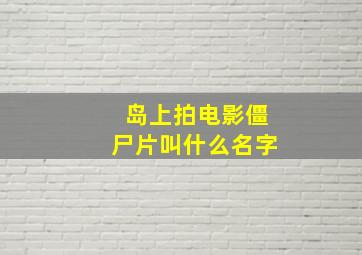 岛上拍电影僵尸片叫什么名字